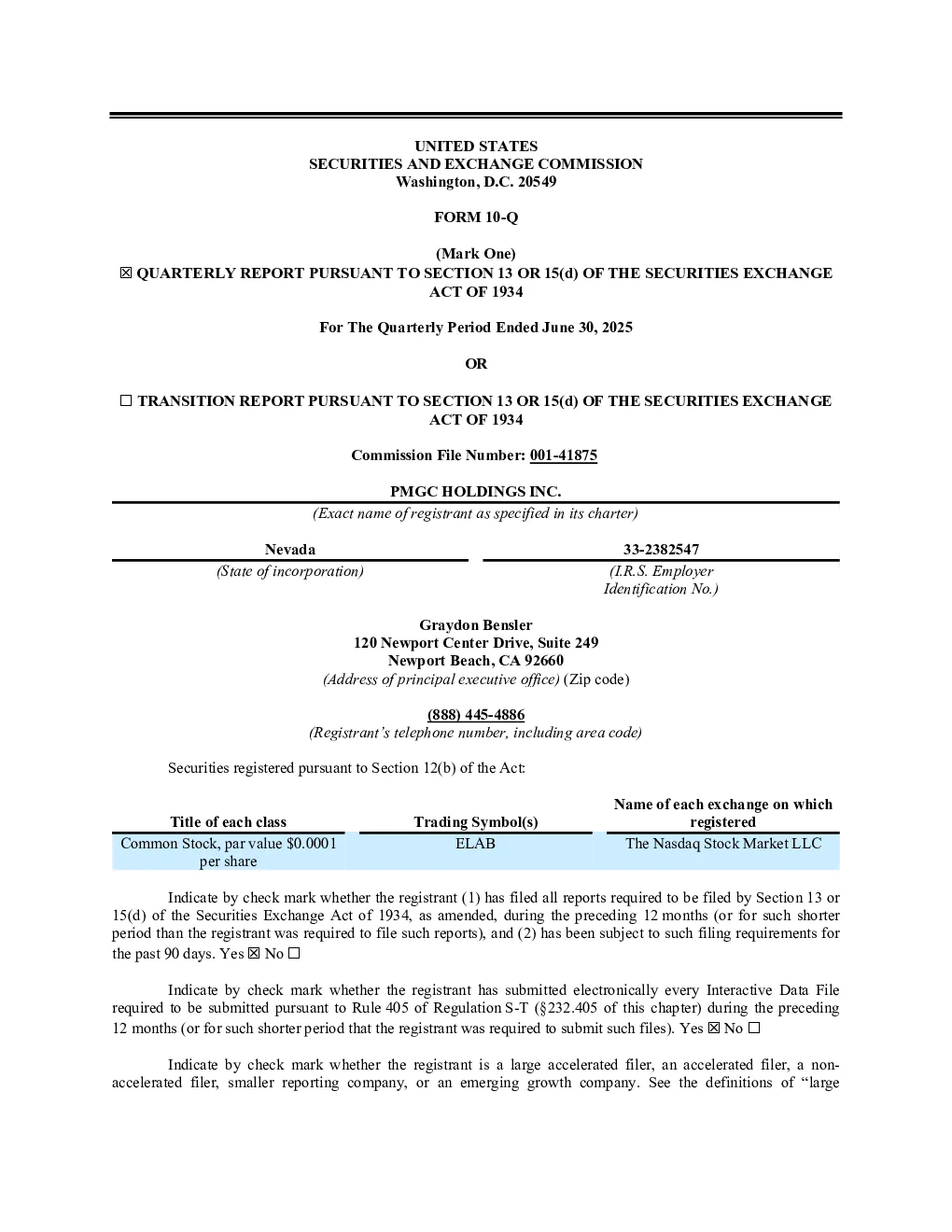 UNITED STATES
SECURITIES AND EXCHANGE COMMISSION
Washington, D.C. 20549

FORM 10-Q

(Mark One)
☒ QUARTERLY REPORT PURSUANT TO SECTION 13 OR 15(d) OF THE SECURITIES EXCHANGE ACT OF 1934

For The Quarterly Period Ended June 30, 2025

OR

☐ TRANSITION REPORT PURSUANT TO SECTION 13 OR 15(d) OF THE SECURITIES EXCHANGE ACT OF 1934

Commission File Number: 001-41875

PMGC HOLDINGS INC.
(Exact name of registrant as specified in its charter)

Nevada
(State of incorporation)

33-2382547
(I.R.S. Employer Identification No.)

Graydon Bensler
120 Newport Center Drive, Suite 249
Newport Beach, CA 92660
(Address of principal executive office) (Zip code)

(888) 445-4886
(Registrant's telephone number, including area code)

Securities registered pursuant to Section 12(b) of the Act:

| Title of each class | Trading Symbol(s) | Name of each exchange on which registered |
|---|---|---|
| Common Stock, par value $0.0001 per share | ELAB | The Nasdaq Stock Market LLC |

Indicate by check mark whether the registrant (1) has filed all reports required to be filed by Section 13 or 15(d) of the Securities Exchange Act of 1934, as amended, during the preceding 12 months (or for such shorter period than the registrant was required to file such reports), and (2) has been subject to such filing requirements for the past 90 days. Yes ☒ No ☐

Indicate by check mark whether the registrant has submitted electronically every Interactive Data File required to be submitted pursuant to Rule 405 of Regulation S-T (§232.405 of this chapter) during the preceding 12 months (or for such shorter period that the registrant was required to submit such files). Yes ☒ No ☐

Indicate by check mark whether the registrant is a large accelerated filer, an accelerated filer, a non-accelerated filer, smaller reporting company, or an emerging growth company. See the definitions of "large